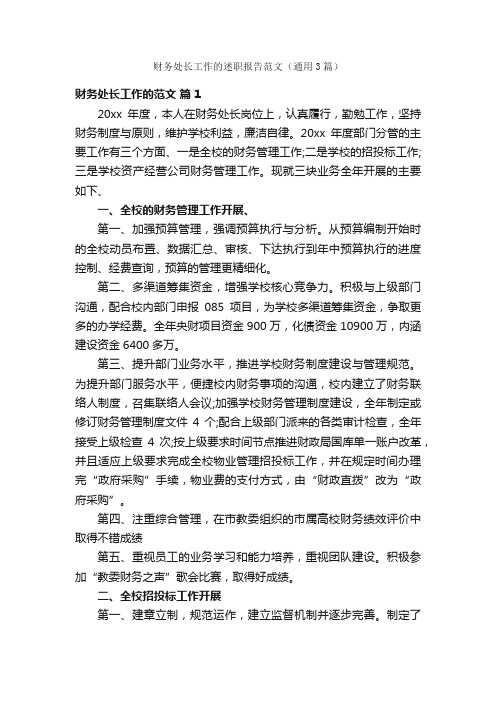 财务处长工作的述职报告范文（通用3篇）

财务处长工作的范文 篇1

20xx 年度，本人在财务处长岗位上，认真履行，勤勉工作，坚持财务制度与原则，维护学校利益，廉洁自律。20xx 年度部门分管的主要工作有三个方面、一是全校的财务管理工作;二是学校的招投标工作;三是学校资产经营公司财务管理工作。现就三块业务全年开展的主要如下、

一、全校的财务管理工作开展、

第一、加强预算管理，强调预算执行与分析。从预算编制开始时的全校动员布置、数据汇总、审核、下达执行到年中预算执行的进度控制、经费查询，预算的管理更精细化。

第二、多渠道筹集资金，增强学校核心竞争力。积极与上级部门沟通，配合校内部门申报 085 项目，为学校多渠道筹集资金，争取更多的办学经费。全年央财项目资金 900 万，化债资金 10900 万，内涵建设资金 6400 多万。

第三、提升部门业务水平，推进学校财务制度建设与管理规范。为提升部门服务水平，便捷校内财务事项的沟通，校内建立了财务联络人制度，召集联络人会议;加强学校财务管理制度建设，全年制定或修订财务管理制度文件 4 个;配合上级部门派来的各类审计检查，全年接受上级检查 4 次;按上级要求时间节点推进财政局国库单一账户改革，并且适应上级要求完成全校物业管理招投标工作，并在规定时间办理完“政府采购”手续，物业费的支付方式，由“财政直拨”改为“政府采购”。

第四、注重综合管理，在市教委组织的市属高校财务绩效评价中取得不错成绩

第五、重视员工的业务学习和能力培养，重视团队建设。积极参加“教委财务之声”歌会比赛，取得好成绩。

二、全校招投标工作开展

第一、建章立制，规范运作，建立监督机制并逐步完善。制定了